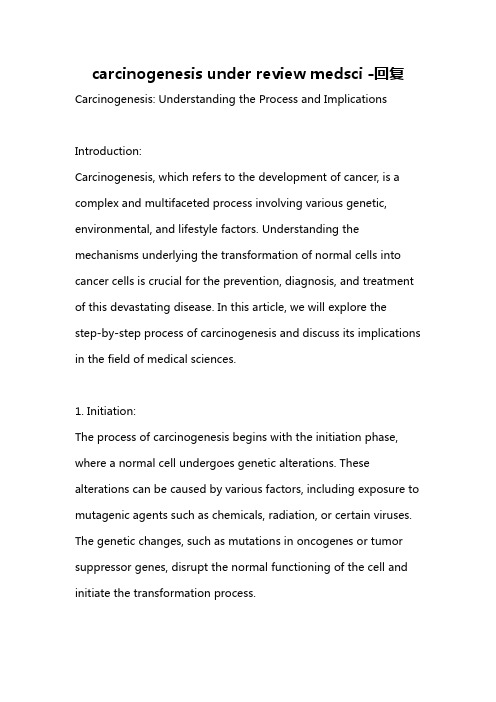 carcinogenesis under review medsci -回复

Carcinogenesis: Understanding the Process and Implications

Introduction:
Carcinogenesis, which refers to the development of cancer, is a complex and multifaceted process involving various genetic, environmental, and lifestyle factors. Understanding the mechanisms underlying the transformation of normal cells into cancer cells is crucial for the prevention, diagnosis, and treatment of this devastating disease. In this article, we will explore the step-by-step process of carcinogenesis and discuss its implications in the field of medical sciences.

1. Initiation:
The process of carcinogenesis begins with the initiation phase, where a normal cell undergoes genetic alterations. These alterations can be caused by various factors, including exposure to mutagenic agents such as chemicals, radiation, or certain viruses. The genetic changes, such as mutations in oncogenes or tumor suppressor genes, disrupt the normal functioning of the cell and initiate the transformation process.